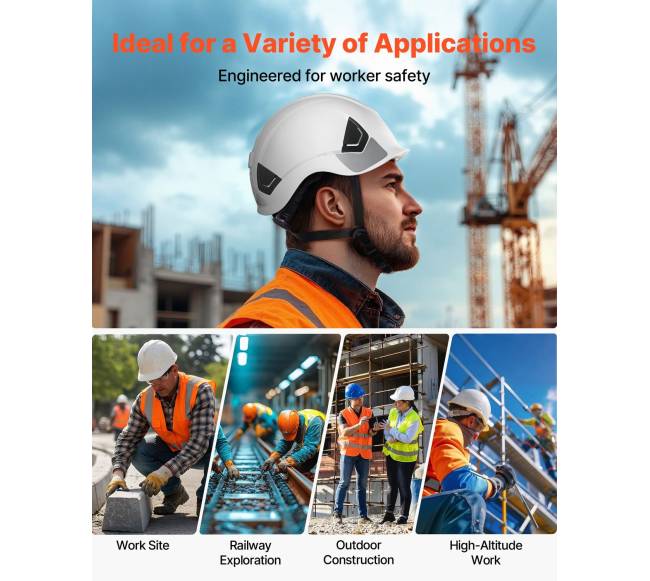 Ideal for a Variety of Applications

Engineered for worker safety

Work Site

Railway Exploration

Outdoor Construction

High-Altitude Work